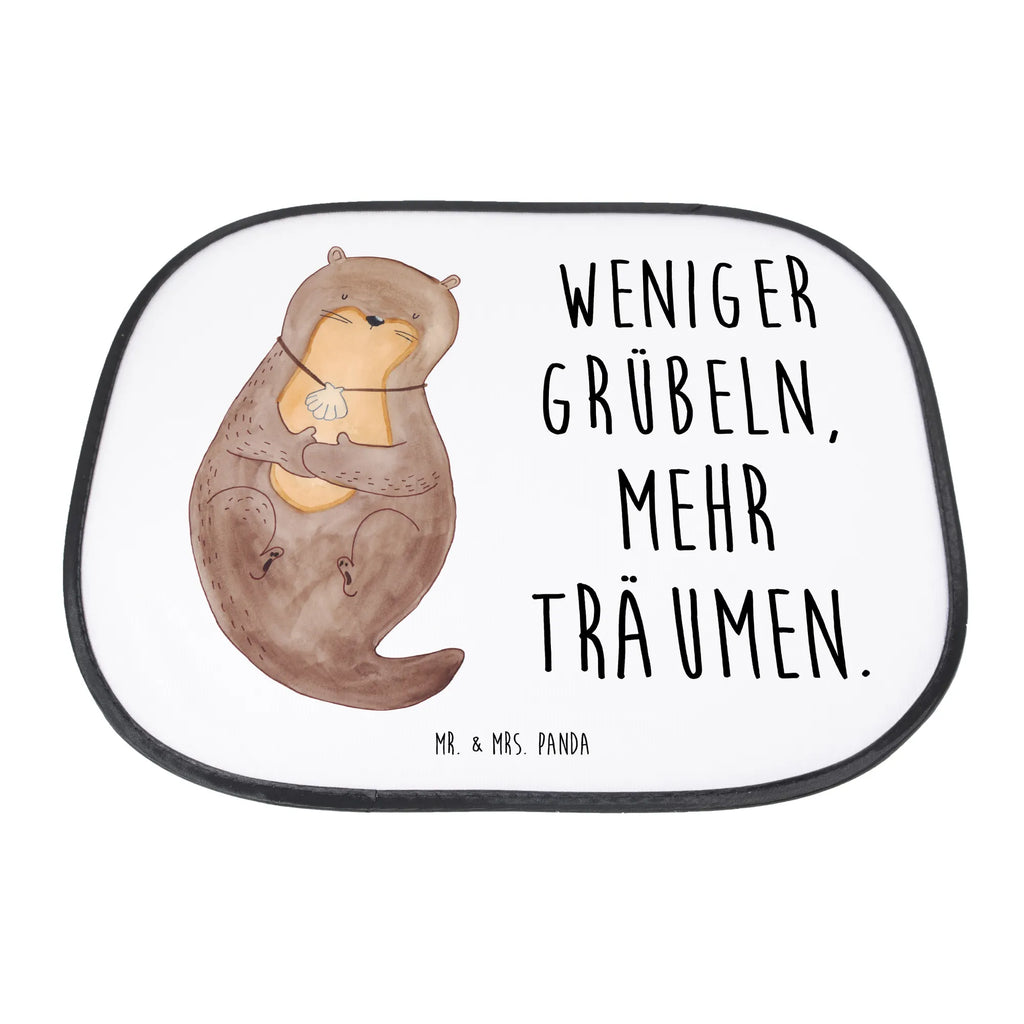 WENIGER GRÜBELN, MEHR TRÄUMEN.

MR. & MRS. PANDA